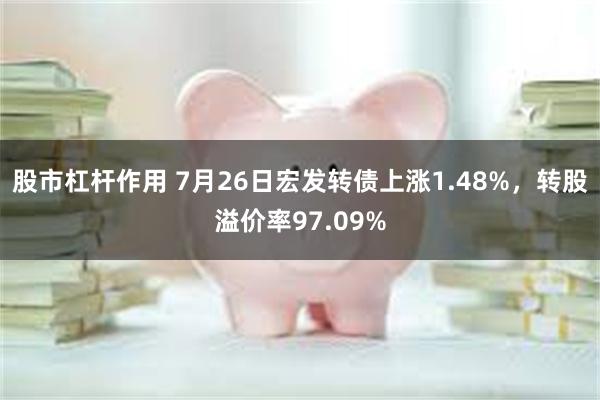 股市杠杆作用 7月26日宏发转债上涨1.48%，转股溢价率97.09%